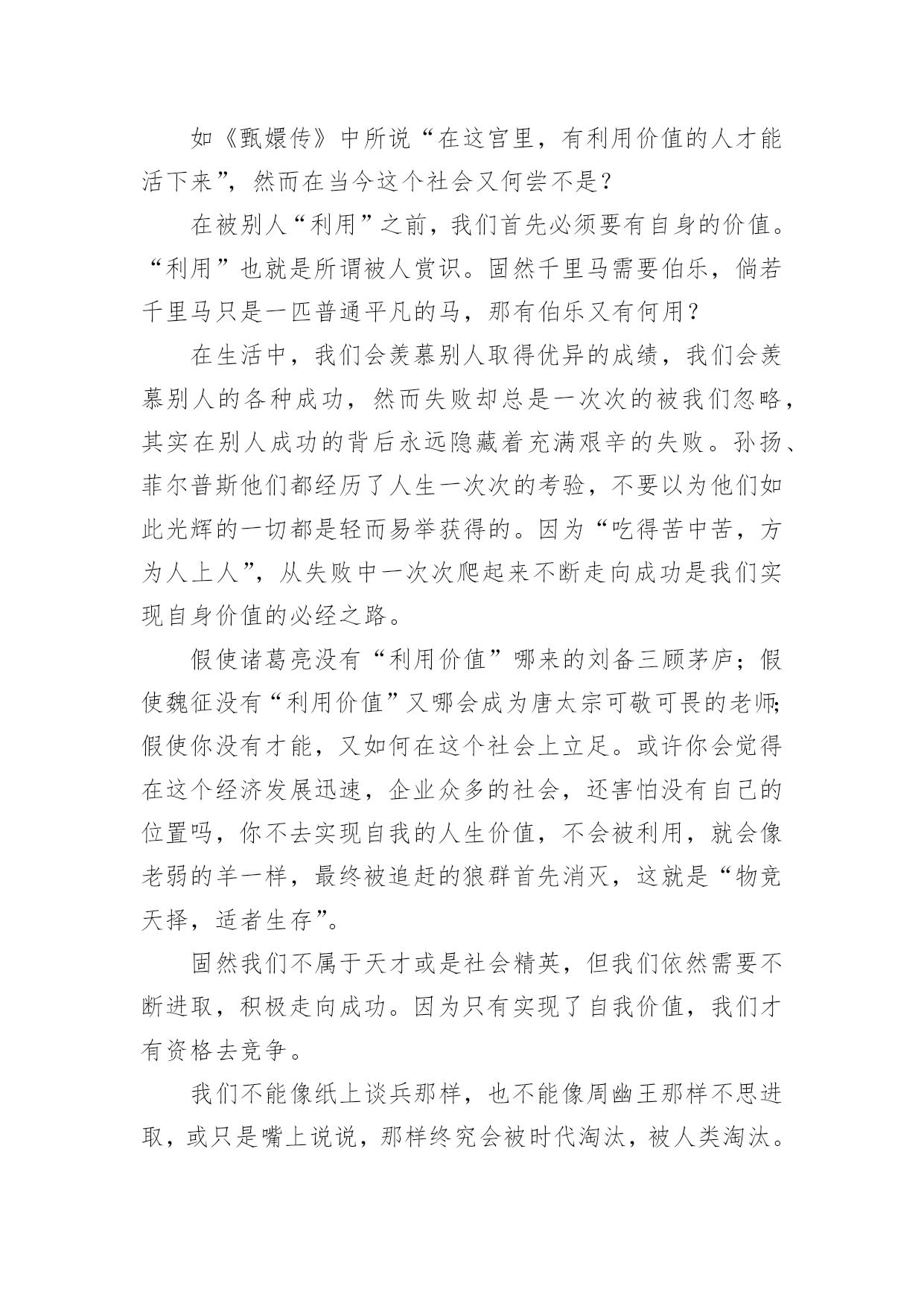 如《甄嬛传》中所说“在这宫里，有利用价值的人才能活下来”，然而在当今这个社会又何尝不是？

在被别人“利用”之前，我们首先必须要有自身的价值。“利用”也就是所谓被人赏识。固然千里马需要伯乐，倘若千里马只是一匹普通平凡的马，那有伯乐又有何用？

在生活中，我们会羡慕别人取得优异的成绩，我们会羡慕别人的各种成功，然而失败却总是一次次的被我们忽略，其实在别人成功的背后永远隐藏着充满艰辛的失败。孙扬、菲尔普斯他们都经历了人生一次次的考验，不要以为他们如此光辉的一切都是轻而易举获得的。因为“吃得苦中苦，方为人上人”，从失败中一次次爬起来不断走向成功是我们实现自身价值的必经之路。

假使诸葛亮没有“利用价值”哪来的刘备三顾茅庐；假使魏征没有“利用价值”又哪会成为唐太宗可敬可畏的老师；假使你没有才能，又如何在这个社会上立足。或许你会觉得在这个经济发展迅速，企业众多的社会，还害怕没有自己的位置吗，你不去实现自我的人生价值，不会被利用，就会像老弱的羊一样，最终被追赶的狼群首先消灭，这就是“物竞天择，适者生存”。

固然我们不属于天才或是社会精英，但我们依然需要不断进取，积极走向成功。因为只有实现了自我价值，我们才有资格去竞争。

我们不能像纸上谈兵那样，也不能像周幽王那样不思进取，或只是嘴上说说，那样终究会被时代淘汰，被人类淘汰。